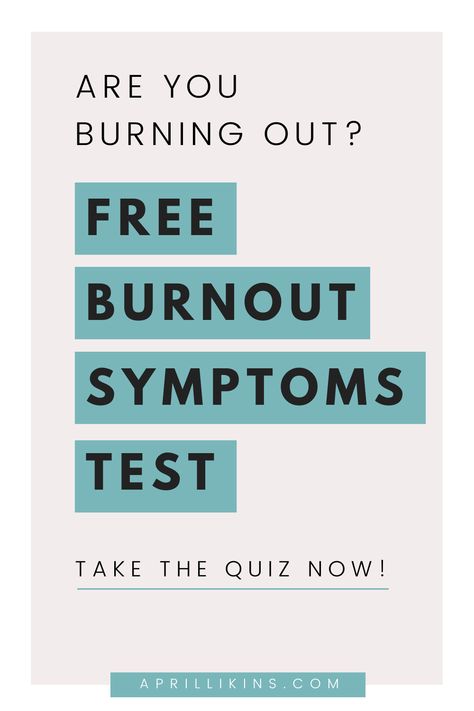 ARE YOU BURNING OUT?

FREE BURNOUT SYMPTOMS TEST

TAKE THE QUIZ NOW!

APRILLIKINS.COM